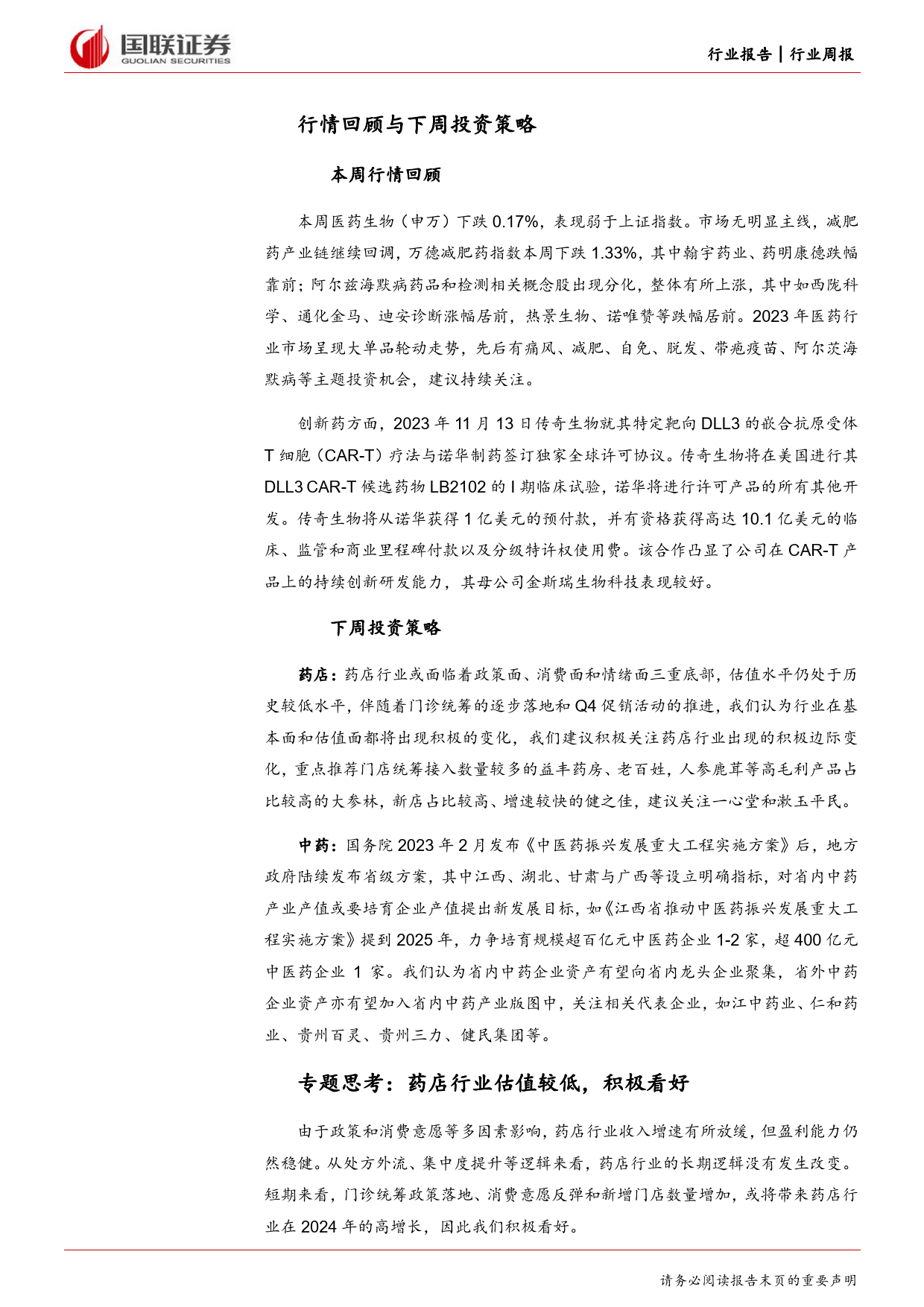 国联证券
GUOLIAN SECURITIES

行业报告 | 行业周报

行情回顾与下周投资策略

本周行情回顾

本周医药生物（申万）下跌 0.17%，表现弱于上证指数。市场无明显主线，减肥药产业链继续回调，万德减肥药指数本周下跌 1.33%，其中翰宇药业、药明康德跌幅靠前；阿尔兹海默病药品和检测相关概念股出现分化，整体有所上涨，其中如西陇科学、通化金马、迪安诊断涨幅居前，热景生物、诺唯赞等跌幅居前。2023 年医药行业市场呈现大单品轮动走势，先后有痛风、减肥、自免、脱发、带疱疫苗、阿尔茨海默病等主题投资机会，建议持续关注。

创新药方面，2023 年 11 月 13 日传奇生物就其特定靶向 DLL3 的嵌合抗原受体 T 细胞（CAR-T）疗法与诺华制药签订独家全球许可协议。传奇生物将在美国进行其 DLL3 CAR-T 候选药物 LB2102 的 I 期临床试验，诺华将进行许可产品的所有其他开发。传奇生物将从诺华获得 1 亿美元的预付款，并有资格获得高达 10.1 亿美元的临床、监管和商业里程碑付款以及分级特许权使用费。该合作凸显了公司在 CAR-T 产品上的持续创新研发能力，其母公司金斯瑞生物科技表现较好。

下周投资策略

药店：药店行业或面临着政策面、消费面和情绪面三重底部，估值水平仍处于历史较低水平，伴随着门诊统筹的逐步落地和 Q4 促销活动的推进，我们认为行业在基本面和估值面都将出现积极的变化，我们建议积极关注药店行业出现的积极边际变化，重点推荐门店统筹接入数量较多的益丰药房、老百姓，人参鹿茸等高毛利产品占比较高的大参林，新店占比较高、增速较快的健之佳，建议关注一心堂和漱玉平民。

中药：国务院 2023 年 2 月发布《中医药振兴发展重大工程实施方案》后，地方政府陆续发布省级方案，其中江西、湖北、甘肃与广西等设立明确指标，对省内中药产业产值或要培育企业产值提出新发展目标，如《江西省推动中医药振兴发展重大工程实施方案》提到 2025 年，力争培育规模超百亿元中医药企业 1-2 家，超 400 亿元中医药企业 1 家。我们认为省内中药企业资产有望向省内龙头企业聚集，省外中药企业资产亦有望加入省内中药产业版图中，关注相关代表企业，如江中药业、仁和药业、贵州百灵、贵州三力、健民集团等。

专题思考：药店行业估值较低，积极看好

由于政策和消费意愿等多因素影响，药店行业收入增速有所放缓，但盈利能力仍然稳健。从处方外流、集中度提升等逻辑来看，药店行业的长期逻辑没有发生改变。短期来看，门诊统筹政策落地、消费意愿反弹和新增门店数量增加，或将带来药店行业在 2024 年的高增长，因此我们积极看好。

请务必阅读报告末页的重要声明